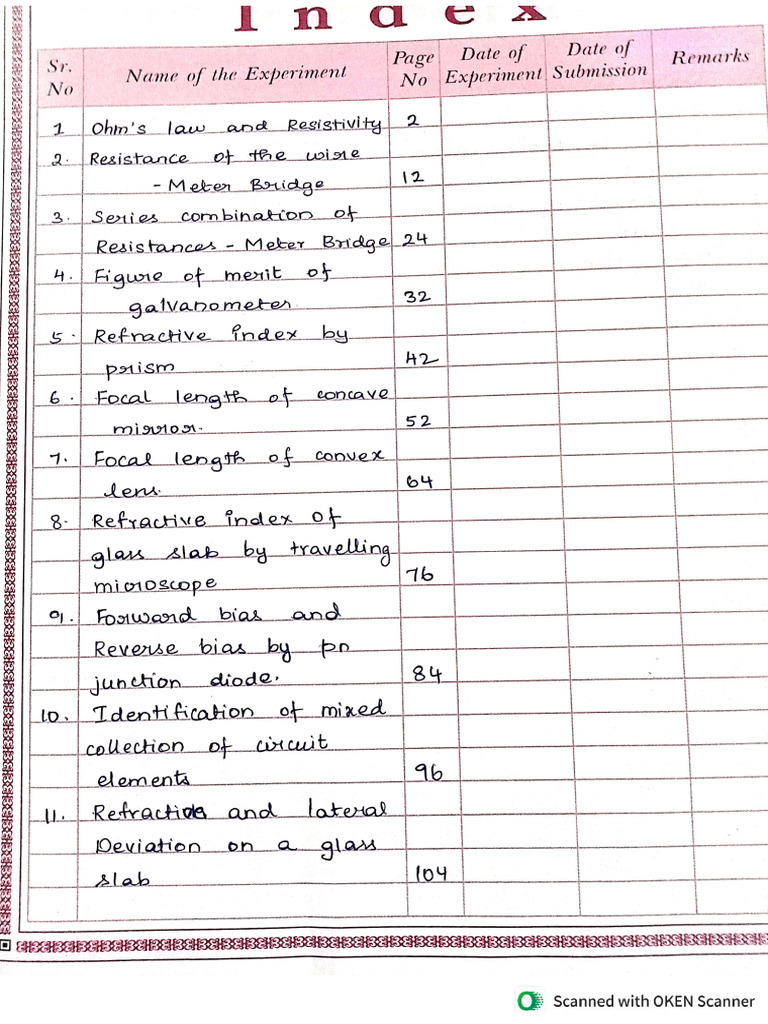 Index

| Sr. No | Name of the Experiment | Page No | Date of Experiment | Date of Submission | Remarks |
|---|---|---|---|---|---|
| 1 | Ohm's law and Resistivity | 2 | | | |
| 2. | Resistance of the wire - Meter Bridge | 12 | | | |
| 3. | Series combination of Resistances - Meter Bridge | 24 | | | |
| 4. | Figure of merit of galvanometer | 32 | | | |
| 5. | Refractive index by prism | 42 | | | |
| 6. | Focal length of concave mirror. | 52 | | | |
| 7. | Focal length of convex lens. | 64 | | | |
| 8. | Refractive index of glass slab by travelling microscope | 76 | | | |
| 9. | Forward bias and Reverse bias by pn junction diode. | 84 | | | |
| 10. | Identification of mixed collection of circuit elements | 96 | | | |
| 11. | Refraction and lateral Deviation on a glass slab | 104 | | | |

Scanned with OKEN Scanner